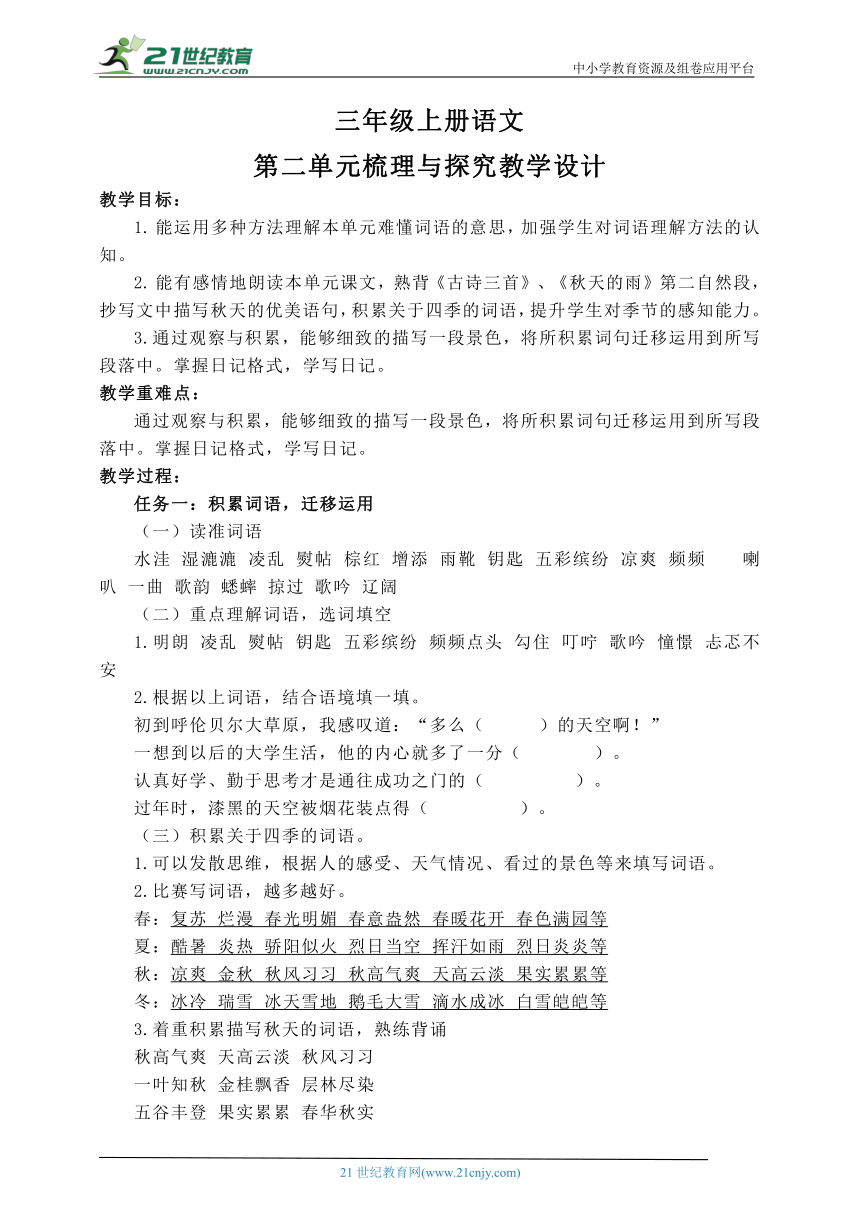 21世纪教育
www.21cnjy.com

中小学教育资源及组卷应用平台

三年级上册语文

第二单元梳理与探究教学设计

教学目标：

1. 能运用多种方法理解本单元难懂词语的意思，加强学生对词语理解方法的认知。

2. 能有感情地朗读本单元课文，熟背《古诗三首》、《秋天的雨》第二自然段，抄写文中描写秋天的优美语句，积累关于四季的词语，提升学生对季节的感知能力。

3. 通过观察与积累，能够细致的描写一段景色，将所积累词句迁移运用到所写段落中。掌握日记格式，学写日记。

教学重难点：

通过观察与积累，能够细致的描写一段景色，将所积累词句迁移运用到所写段落中。掌握日记格式，学写日记。

教学过程：

任务一：积累词语，迁移运用

（一）读准词语

水洼 湿漉漉 凌乱 熨帖 棕红 增添 雨靴 钥匙 五彩缤纷 凉爽 频频 喇叭 一曲 歌韵 蟋蟀 掠过 歌吟 辽阔

（二）重点理解词语，选词填空

1. 明朗 凌乱 熨帖 钥匙 五彩缤纷 频频点头 勾住 叮咛 歌吟 憧憬 忐忑不安

2. 根据以上词语，结合语境填一填。

初到呼伦贝尔大草原，我感叹道：“多么（　　）的天空啊！”

一想到以后的大学生活，他的内心就多了一分（　　）。

认真好学、勤于思考才是通往成功之门的（　　）。

过年时，漆黑的天空被烟花装点得（　　）。

（三）积累关于四季的词语。

1. 可以发散思维，根据人的感受、天气情况、看过的景色等来填写词语。

2. 比赛写词语，越多越好。

春：复苏 烂漫 春光明媚 春意盎然 春暖花开 春色满园等

夏：酷暑 炎热 骄阳似火 烈日当空 挥汗如雨 烈日炎炎等

秋：凉爽 金秋 秋风习习 秋高气爽 天高云淡 果实累累等

冬：冰冷 瑞雪 冰天雪地 鹅毛大雪 滴水成冰 白雪皑皑等

3. 着重积累描写秋天的词语，熟练背诵

秋高气爽 天高云淡 秋风习习

一叶知秋 金桂飘香 层林尽染

五谷丰登 果实累累 春华秋实

21 世纪教育网(www.21cnjy.com)